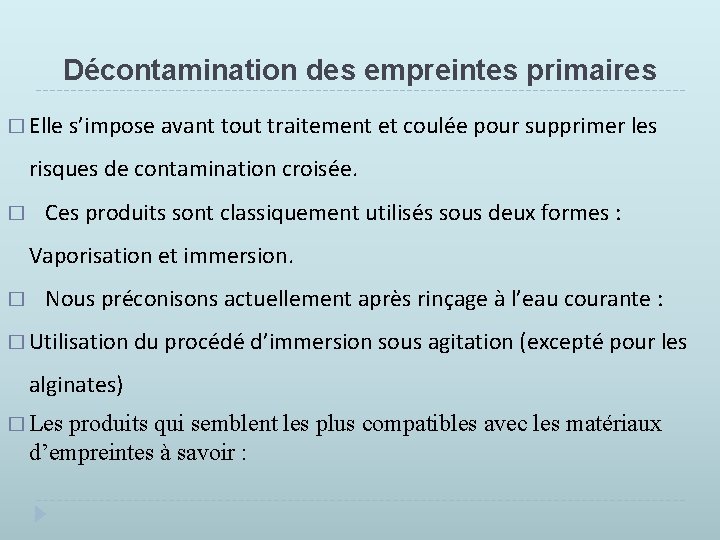 Décontamination des empreintes primaires

□ Elle s’impose avant tout traitement et coulée pour supprimer les risques de contamination croisée.

□ Ces produits sont classiquement utilisés sous deux formes : Vaporisation et immersion.

□ Nous préconisons actuellement après rinçage à l’eau courante :

□ Utilisation du procédé d’immersion sous agitation (excepté pour les alginates)

□ Les produits qui semblent les plus compatibles avec les matériaux d’empreintes à savoir :